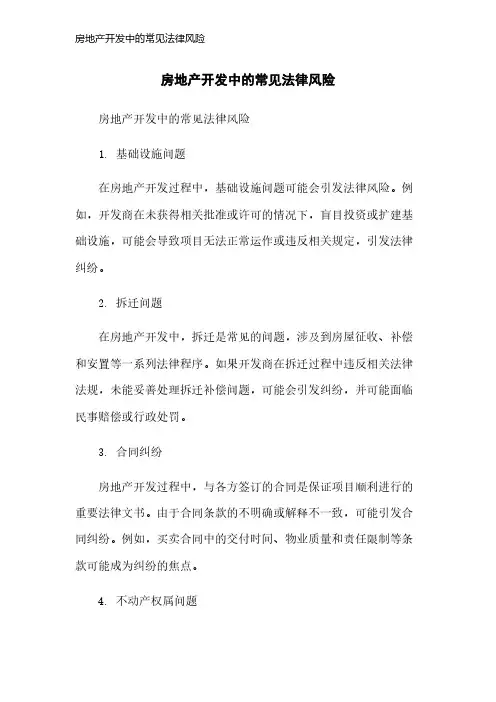 房地产开发中的常见法律风险

房地产开发中的常见法律风险

房地产开发中的常见法律风险

1. 基础设施问题

在房地产开发过程中，基础设施问题可能会引发法律风险。例如，开发商在未获得相关批准或许可的情况下，盲目投资或扩建基础设施，可能会导致项目无法正常运作或违反相关规定，引发法律纠纷。

2. 拆迁问题

在房地产开发中，拆迁是常见的问题，涉及到房屋征收、补偿和安置等一系列法律程序。如果开发商在拆迁过程中违反相关法律法规，未能妥善处理拆迁补偿问题，可能会引发纠纷，并可能面临民事赔偿或行政处罚。

3. 合同纠纷

房地产开发过程中，与各方签订的合同是保证项目顺利进行的重要法律文书。由于合同条款的不明确或解释不一致，可能引发合同纠纷。例如，买卖合同中的交付时间、物业质量和责任限制等条款可能成为纠纷的焦点。

4. 不动产权属问题